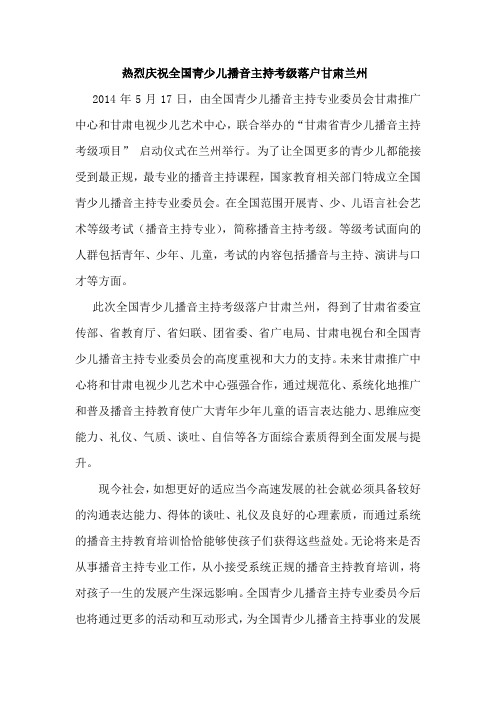 热烈庆祝全国青少儿播音主持考级落户甘肃兰州

2014 年 5 月 17 日，由全国青少儿播音主持专业委员会甘肃推广中心和甘肃电视少儿艺术中心，联合举办的“甘肃省青少儿播音主持考级项目” 启动仪式在兰州举行。为了让全国更多的青少儿都能接受到最正规，最专业的播音主持课程，国家教育相关部门特成立全国青少儿播音主持专业委员会。在全国范围开展青、少、儿语言社会艺术等级考试（播音主持专业），简称播音主持考级。等级考试面向的人群包括青年、少年、儿童，考试的内容包括播音与主持、演讲与口才等方面。

此次全国青少儿播音主持考级落户甘肃兰州，得到了甘肃省委宣传部、省教育厅、省妇联、团省委、省广电局、甘肃电视台和全国青少儿播音主持专业委员会的高度重视和大力的支持。未来甘肃推广中心将和甘肃电视少儿艺术中心强强合作，通过规范化、系统化地推广和普及播音主持教育使广大青年少年儿童的语言表达能力、思维应变能力、礼仪、气质、谈吐、自信等各方面综合素质得到全面发展与提升。

现今社会，如想更好的适应当今高速发展的社会就必须具备较好的沟通表达能力、得体的谈吐、礼仪及良好的心理素质，而通过系统的播音主持教育培训恰恰能够使孩子们获得这些益处。无论将来是否从事播音主持专业工作，从小接受系统正规的播音主持教育培训，将对孩子一生的发展产生深远影响。全国青少儿播音主持专业委员今后也将通过更多的活动和互动形式，为全国青少儿播音主持事业的发展